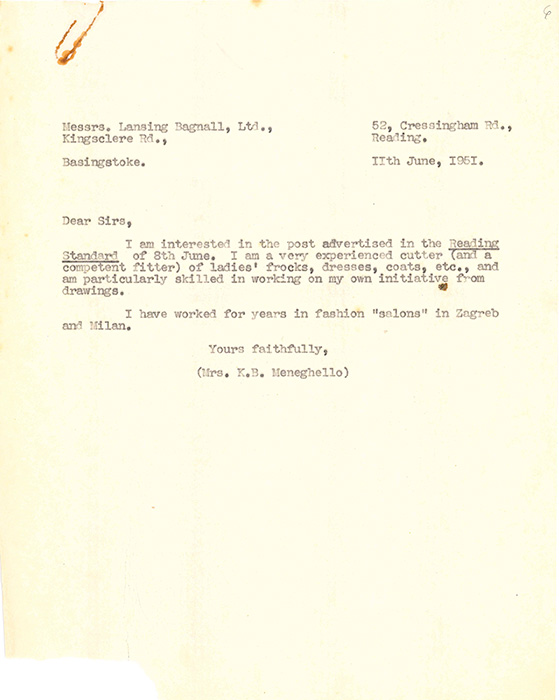 6

Messrs. Lansing Bagnall, Ltd.,
Kingsclere Rd.,

Basingstoke.

52, Cressingham Rd.,
Reading.

IIth June, I95I.

Dear Sirs,

I am interested in the post advertised in the Reading Standard of 8th June. I am a very experienced cutter (and a competent fitter) of ladies' frocks, dresses, coats, etc., and am particularly skilled in working on my own initiative from drawings.

I have worked for years in fashion "salons" in Zagreb and Milan.

Yours faithfully,

(Mrs. K.B. Meneghello)